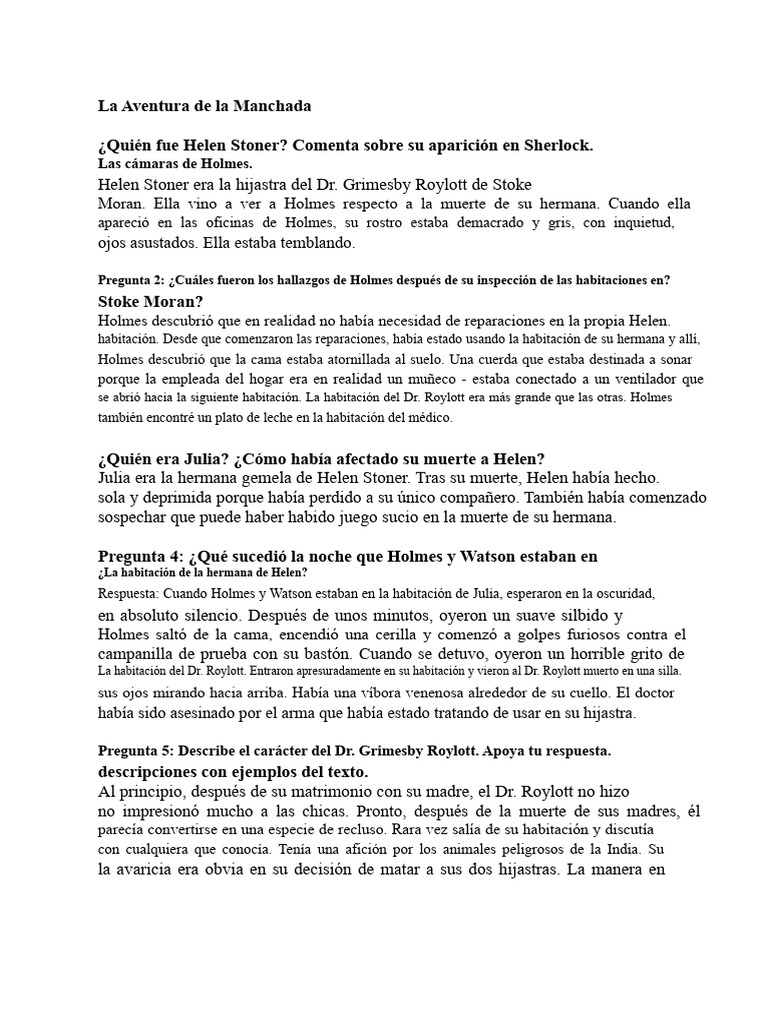 La Aventura de la Manchada

¿Quién fue Helen Stoner? Comenta sobre su aparición en Sherlock.
Las cámaras de Holmes.
Helen Stoner era la hijastra del Dr. Grimesby Roylott de Stoke Moran. Ella vino a ver a Holmes respecto a la muerte de su hermana. Cuando ella apareció en las oficinas de Holmes, su rostro estaba demacrado y gris, con inquietud, ojos asustados. Ella estaba temblando.

Pregunta 2: ¿Cuáles fueron los hallazgos de Holmes después de su inspección de las habitaciones en?
Stoke Moran?
Holmes descubrió que en realidad no había necesidad de reparaciones en la propia Helen. habitación. Desde que comenzaron las reparaciones, había estado usando la habitación de su hermana y allí, Holmes descubrió que la cama estaba atornillada al suelo. Una cuerda que estaba destinada a sonar porque la empleada del hogar era en realidad un muñeco - estaba conectado a un ventilador que se abrió hacia la siguiente habitación. La habitación del Dr. Roylott era más grande que las otras. Holmes también encontré un plato de leche en la habitación del médico.

¿Quién era Julia? ¿Cómo había afectado su muerte a Helen?
Julia era la hermana gemela de Helen Stoner. Tras su muerte, Helen había hecho. sola y deprimida porque había perdido a su único compañero. También había comenzado sospechar que puede haber habido juego sucio en la muerte de su hermana.

Pregunta 4: ¿Qué sucedió la noche que Holmes y Watson estaban en
¿La habitación de la hermana de Helen?
Respuesta: Cuando Holmes y Watson estaban en la habitación de Julia, esperaron en la oscuridad, en absoluto silencio. Después de unos minutos, oyeron un suave silbido y Holmes saltó de la cama, encendió una cerilla y comenzó a golpes furiosos contra el campanilla de prueba con su bastón. Cuando se detuvo, oyeron un horrible grito de La habitación del Dr. Roylott. Entraron apresuradamente en su habitación y vieron al Dr. Roylott muerto en una silla. sus ojos mirando hacia arriba. Había una víbora venenosa alrededor de su cuello. El doctor había sido asesinado por el arma que había estado tratando de usar en su hijastra.

Pregunta 5: Describe el carácter del Dr. Grimesby Roylott. Apoya tu respuesta.
descripciones con ejemplos del texto.
Al principio, después de su matrimonio con su madre, el Dr. Roylott no hizo no impresionó mucho a las chicas. Pronto, después de la muerte de sus madres, él parecía convertirse en una especie de recluso. Rara vez salía de su habitación y discutía con cualquiera que conocía. Tenía una afición por los animales peligrosos de la India. Su la avaricia era obvia en su decisión de matar a sus dos hijastras. La manera en